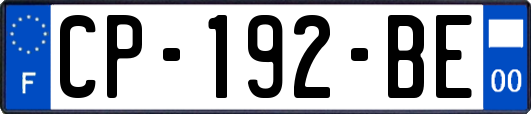 F
CP-192-BE
00